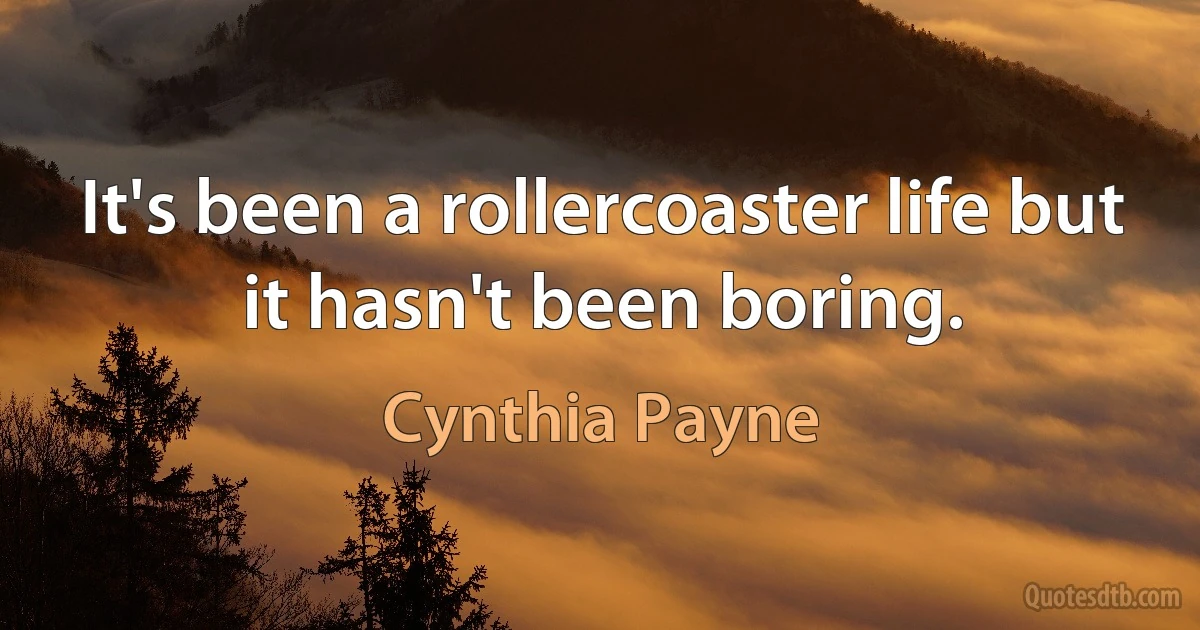 It's been a rollercoaster life but it hasn't been boring.

Cynthia Payne

Quotesdtb.com